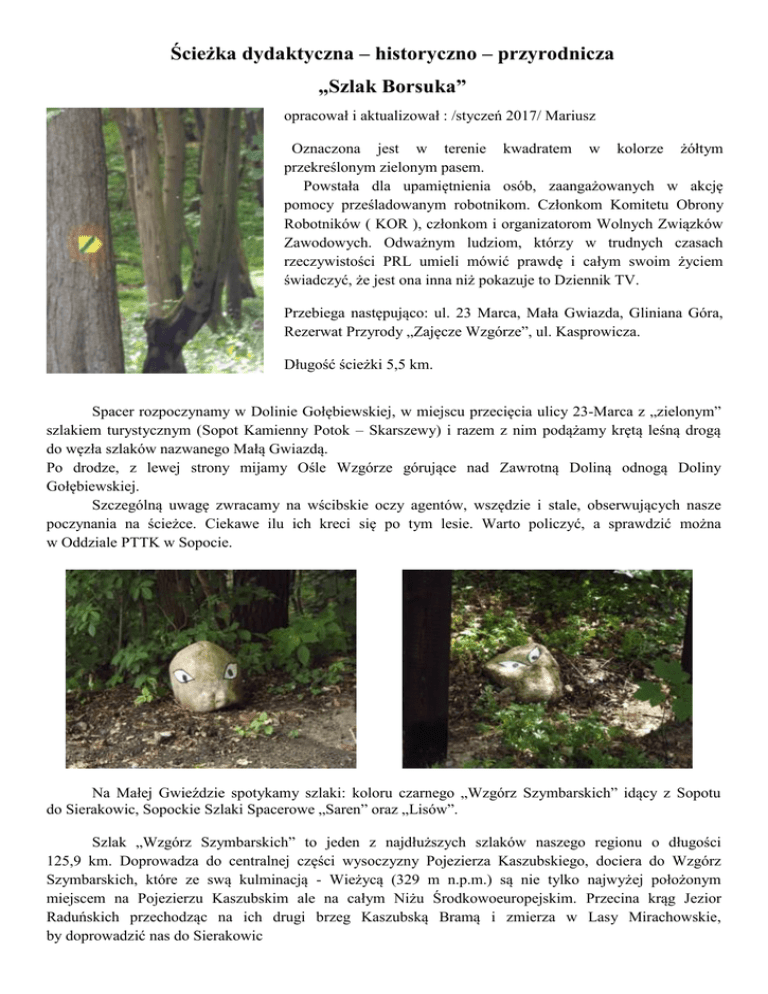 Ścieżka dydaktyczna – historyczno – przyrodnicza
„Szlak Borsuka”

opracował i aktualizował : /styczeń 2017/ Mariusz

Oznaczona jest w terenie kwadratem w kolorze żółtym przekreślonym zielonym pasem.

Powstała dla upamiętnienia osób, zaangażowanych w akcję pomocy prześladowanym robotnikom. Członkom Komitetu Obrony Robotników ( KOR ), członkom i organizatorom Wolnych Związków Zawodowych. Odważnym ludziom, którzy w trudnych czasach rzeczywistości PRL umieli mówić prawdę i całym swoim życiem świadczyć, że jest ona inna niż pokazuje to Dziennik TV.

Przebiega następująco: ul. 23 Marca, Mała Gwiazda, Gliniana Góra, Rezerwat Przyrody „Zajęcze Wzgórze”, ul. Kasprowicza.

Długość ścieżki 5,5 km.

Spacer rozpoczynamy w Dolinie Gołębiewskiej, w miejscu przecięcia ulicy 23-Marca z „zielonym” szlakiem turystycznym (Sopot Kamienny Potok – Skarszewy) i razem z nim podążamy krętą leśną drogą do węzła szlaków nazwanego Małą Gwiazdą.
Po drodze, z lewej strony mijamy Ośle Wzgórze górujące nad Zawrotną Doliną odnogą Doliny Gołębiewskiej.

Szczególną uwagę zwracamy na wścibskie oczy agentów, wszędzie i stale, obserwujących nasze poczynania na ścieżce. Ciekawe ilu ich kreci się po tym lesie. Warto policzyć, a sprawdzić można w Oddziale PTTK w Sopocie.

Na Małej Gwieździe spotykamy szlaki: koloru czarnego „Wzgórz Szymbarskich” idący z Sopotu do Sierakowic, Sopockie Szlaki Spacerowe „Saren” oraz „Lisów”.

Szlak „Wzgórz Szymbarskich” to jeden z najdłuższych szlaków naszego regionu o długości 125,9 km. Doprowadza do centralnej części wysoczyzny Pojezierza Kaszubskiego, dociera do Wzgórz Szymbarskich, które ze swą kulminacją - Wieżycą (329 m n.p.m.) są nie tylko najwyżej położonym miejscem na Pojezierzu Kaszubskim ale na całym Niżu Środkowoeuropejskim. Przecina krąg Jezior Raduńskich przechodząc na ich drugi brzeg Kaszubską Bramą i zmierza w Lasy Mirachowskie, by doprowadzić nas do Sierakowic